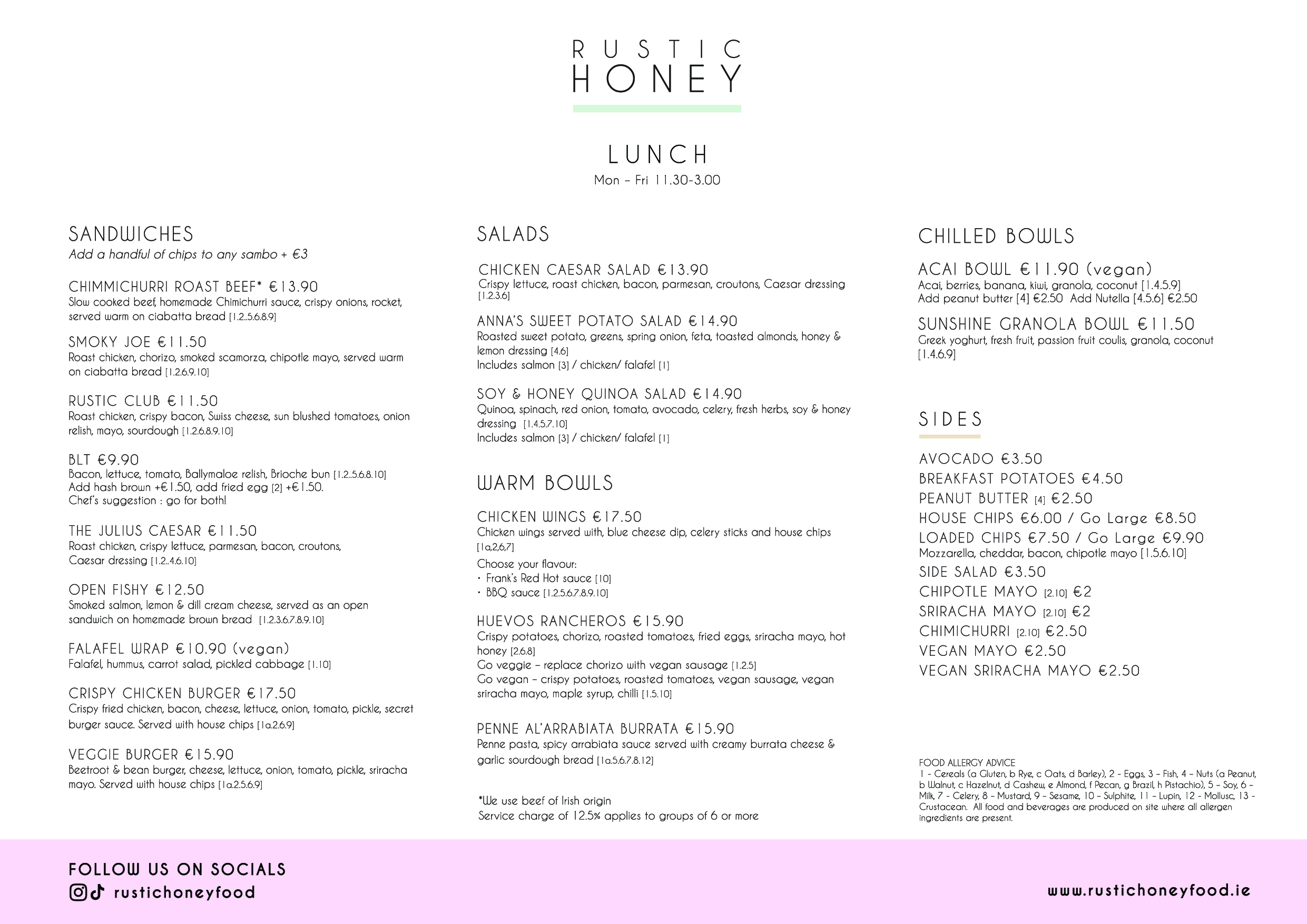 RUSTIC
HONEY

LUNCH
Mon – Fri 11.30-3.00

SANDWICHES
Add a handful of chips to any sambo + €3

CHIMMICHURRI ROAST BEEF* €13.90
Slow cooked beef, homemade Chimichurri sauce, crispy onions, rocket, served warm on ciabatta bread [1.2..5.6.8.9]

SMOKY JOE €11.50
Roast chicken, chorizo, smoked scamorza, chipotle mayo, served warm on ciabatta bread [1.2.6.9.10]

RUSTIC CLUB €11.50
Roast chicken, crispy bacon, Swiss cheese, sun blushed tomatoes, onion relish, mayo, sourdough [1.2.6.8.9.10]

BLT €9.90
Bacon, lettuce, tomato, Ballymaloe relish, Brioche bun [1.2..5.6.8.10]
Add hash brown +€1.50, add fried egg [2] +€1.50.
Chef's suggestion : go for both!

THE JULIUS CAESAR €11.50
Roast chicken, crispy lettuce, parmesan, bacon, croutons, Caesar dressing [1.2..4.6.10]

OPEN FISHY €12.50
Smoked salmon, lemon & dill cream cheese, served as an open sandwich on homemade brown bread [1.2.3.6.7.8.9.10]

FALAFEL WRAP €10.90 (vegan)
Falafel, hummus, carrot salad, pickled cabbage [1.10]

CRISPY CHICKEN BURGER €17.50
Crispy fried chicken, bacon, cheese, lettuce, onion, tomato, pickle, secret burger sauce. Served with house chips [1a.2.6.9]

VEGGIE BURGER €15.90
Beetroot & bean burger, cheese, lettuce, onion, tomato, pickle, sriracha mayo. Served with house chips [1a.2.5.6.9]

SALADS

CHICKEN CAESAR SALAD €13.90
Crispy lettuce, roast chicken, bacon, parmesan, croutons, Caesar dressing [1.2.3.6]

ANNA'S SWEET POTATO SALAD €14.90
Roasted sweet potato, greens, spring onion, feta, toasted almonds, honey & lemon dressing [4.6]
Includes salmon [3] / chicken/ falafel [1]

SOY & HONEY QUINOA SALAD €14.90
Quinoa, spinach, red onion, tomato, avocado, celery, fresh herbs, soy & honey dressing [1.4.5.7.10]
Includes salmon [3] / chicken/ falafel [1]

WARM BOWLS

CHICKEN WINGS €17.50
Chicken wings served with, blue cheese dip, celery sticks and house chips [1a,2,6,7]
Choose your flavour:
• Frank's Red Hot sauce [10]
• BBQ sauce [1.2.5.6.7.8.9.10]

HUEVOS RANCHEROS €15.90
Crispy potatoes, chorizo, roasted tomatoes, fried eggs, sriracha mayo, hot honey [2.6.8]
Go veggie – replace chorizo with vegan sausage [1.2.5]
Go vegan – crispy potatoes, roasted tomatoes, vegan sausage, vegan sriracha mayo, maple syrup, chilli [1.5.10]

PENNE AL'ARRABIATA BURRATA €15.90
Penne pasta, spicy arrabiata sauce served with creamy burrata cheese & garlic sourdough bread [1a.5.6.7.8.12]

*We use beef of Irish origin
Service charge of 12.5% applies to groups of 6 or more

CHILLED BOWLS

ACAI BOWL €11.90 (vegan)
Acai, berries, banana, kiwi, granola, coconut [1.4.5.9]
Add peanut butter [4] €2.50 Add Nutella [4.5.6] €2.50

SUNSHINE GRANOLA BOWL €11.50
Greek yoghurt, fresh fruit, passion fruit coulis, granola, coconut [1.4.6.9]

SIDES

AVOCADO €3.50
BREAKFAST POTATOES €4.50
PEANUT BUTTER [4] €2.50
HOUSE CHIPS €6.00 / Go Large €8.50
LOADED CHIPS €7.50 / Go Large €9.90
Mozzarella, cheddar, bacon, chipotle mayo [1.5.6.10]
SIDE SALAD €3.50
CHIPOTLE MAYO [2.10] €2
SRIRACHA MAYO [2.10] €2
CHIMICHURRI [2.10] €2.50
VEGAN MAYO €2.50
VEGAN SRIRACHA MAYO €2.50

FOOD ALLERGY ADVICE
1 - Cereals (a Gluten, b Rye, c Oats, d Barley), 2 - Eggs, 3 – Fish, 4 – Nuts (a Peanut, b Walnut, c Hazelnut, d Cashew, e Almond, f Pecan, g Brazil, h Pistachio), 5 – Soy, 6 – Milk, 7 - Celery, 8 – Mustard, 9 – Sesame, 10 – Sulphite, 11 – Lupin, 12 - Mollusc, 13 - Crustacean. All food and beverages are produced on site where all allergen ingredients are present.

FOLLOW US ON SOCIALS
rustichoneyfood

www.rustichoneyfood.ie